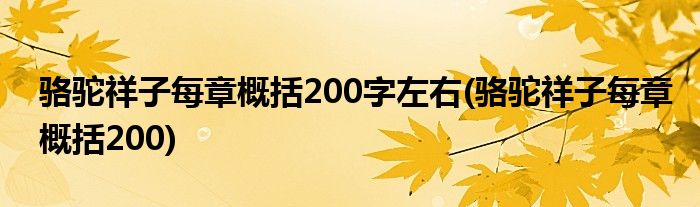 骆驼祥子每章概括200字左右(骆驼祥子每章概括200)